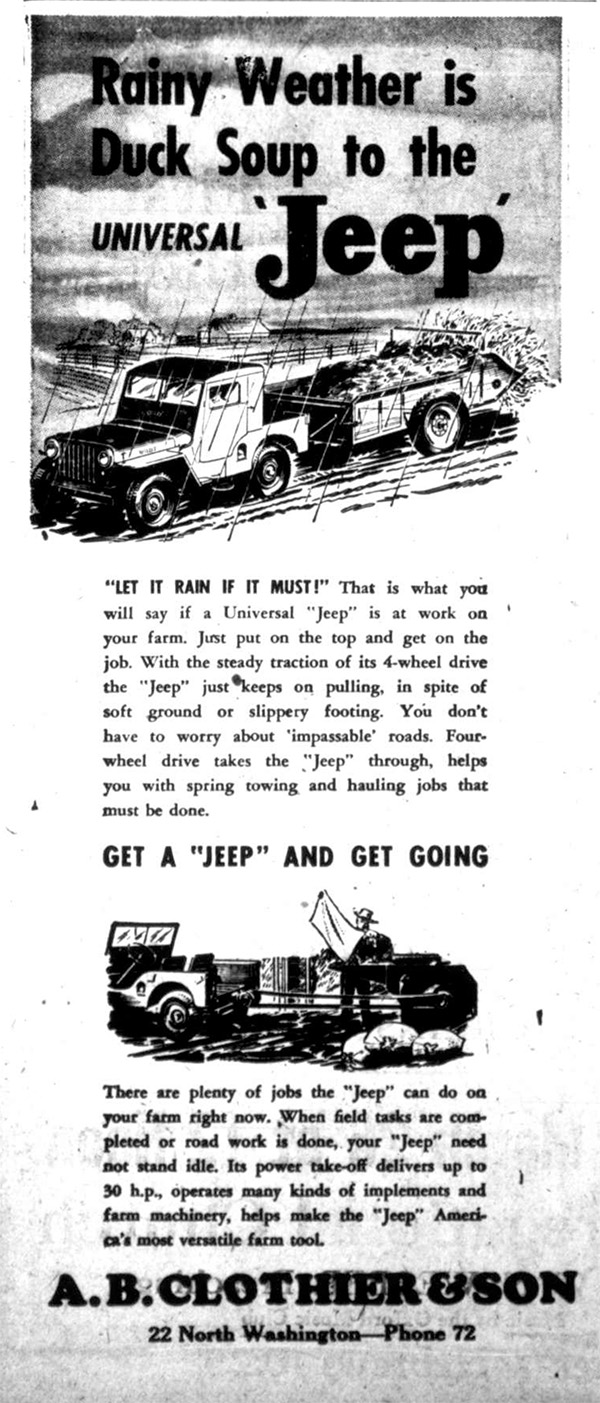 Rainy Weather is Duck Soup to the UNIVERSAL 'Jeep'

"LET IT RAIN IF IT MUST!" That is what you will say if a Universal "Jeep" is at work on your farm. Just put on the top and get on the job. With the steady traction of its 4-wheel drive the "Jeep" just keeps on pulling, in spite of soft ground or slippery footing. You don't have to worry about 'impassable' roads. Four-wheel drive takes the "Jeep" through, helps you with spring towing and hauling jobs that must be done.

GET A "JEEP" AND GET GOING

There are plenty of jobs the "Jeep" can do on your farm right now. When field tasks are completed or road work is done, your "Jeep" need not stand idle. Its power take-off delivers up to 30 h.p., operates many kinds of implements and farm machinery, helps make the "Jeep" America's most versatile farm tool.

A. B. CLOTHIER & SON

22 North Washington—Phone 72